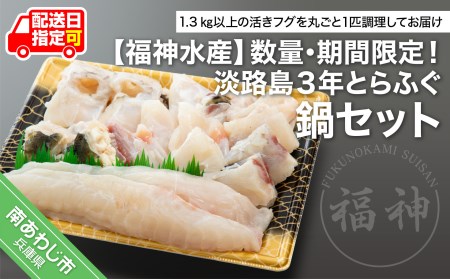 配送日指定可

1.3 kg以上の活きフグを丸ごと1匹調理してお届け

【福神水産】数量・期間限定！
淡路島3年とらふぐ
鍋セット

FUKUNOKAMI SUISAN
福神

南あわじ市
兵庫県